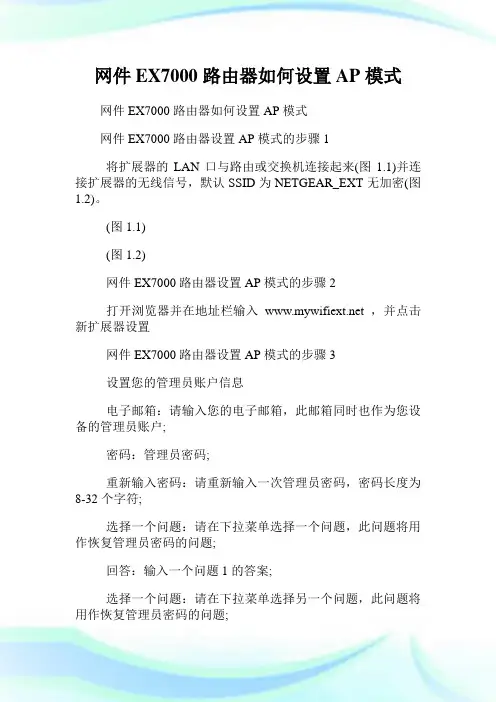 网件 EX7000 路由器如何设置 AP 模式

网件 EX7000 路由器如何设置 AP 模式

网件 EX7000 路由器设置 AP 模式的步骤 1

将扩展器的 LAN 口与路由或交换机连接起来(图 1.1)并连接扩展器的无线信号，默认 SSID 为 NETGEAR_EXT 无加密(图 1.2)。

(图 1.1)

(图 1.2)

网件 EX7000 路由器设置 AP 模式的步骤 2

打开浏览器并在地址栏输入 www.mywifiext.net ，并点击新扩展器设置

网件 EX7000 路由器设置 AP 模式的步骤 3

设置您的管理员账户信息

电子邮箱：请输入您的电子邮箱，此邮箱同时也作为您设备的管理员账户;

密码：管理员密码;

重新输入密码：请重新输入一次管理员密码，密码长度为 8-32 个字符;

选择一个问题：请在下拉菜单选择一个问题，此问题将用作恢复管理员密码的问题;

回答：输入一个问题 1 的答案;

选择一个问题：请在下拉菜单选择另一个问题，此问题将用作恢复管理员密码的问题;